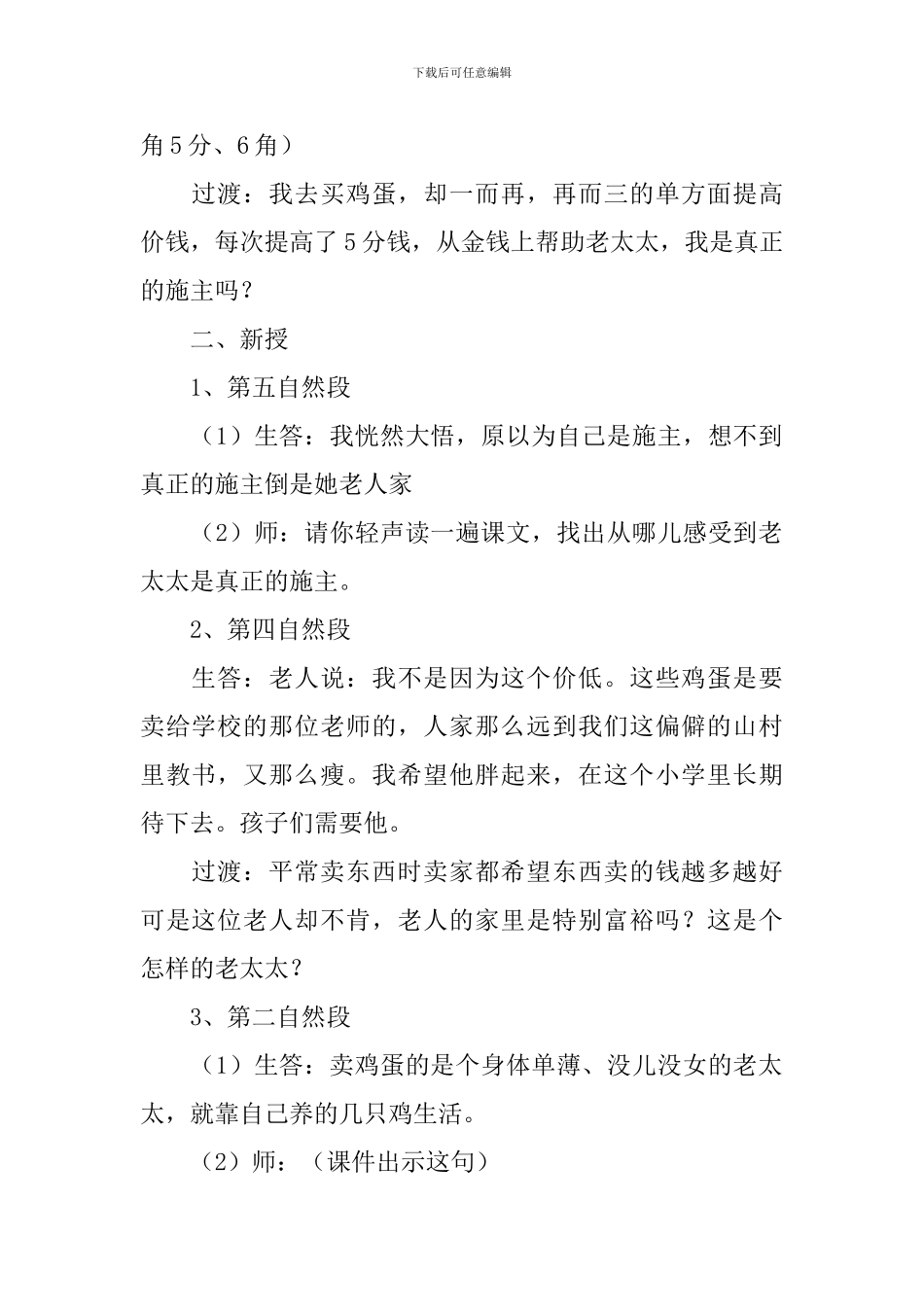 下载后可任意编辑

角5分、6角）

过渡：我去买鸡蛋，却一而再，再而三的单方面提高价钱，每次提高了5分钱，从金钱上帮助老太太，我是真正的施主吗？

二、新授

1、第五自然段

（1）生答：我恍然大悟，原以为自己是施主，想不到真正的施主倒是她老人家

（2）师：请你轻声读一遍课文，找出从哪儿感受到老太太是真正的施主。

2、第四自然段

生答：老人说：我不是因为这个价低。这些鸡蛋是要卖给学校的那位老师的，人家那么远到我们这偏僻的山村里教书，又那么瘦。我希望他胖起来，在这个小学里长期待下去。孩子们需要他。

过渡：平常卖东西时卖家都希望东西卖的钱越多越好可是这位老人却不肯，老人的家里是特别富裕吗？这是个怎样的老太太？

3、第二自然段

（1）生答：卖鸡蛋的是个身体单薄、没儿没女的老太太，就靠自己养的几只鸡生活。

（2）师：（课件出示这句）